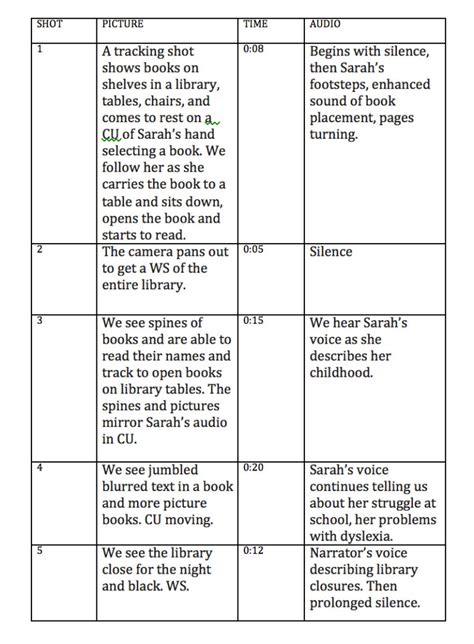 | SHOT | PICTURE | TIME | AUDIO |
|---|---|---|---|
| 1 | A tracking shot shows books on shelves in a library, tables, chairs, and comes to rest on a CU of Sarah's hand selecting a book. We follow her as she carries the book to a table and sits down, opens the book and starts to read. | 0:08 | Begins with silence, then Sarah's footsteps, enhanced sound of book placement, pages turning. |
| 2 | The camera pans out to get a WS of the entire library. | 0:05 | Silence |
| 3 | We see spines of books and are able to read their names and track to open books on library tables. The spines and pictures mirror Sarah's audio in CU. | 0:15 | We hear Sarah's voice as she describes her childhood. |
| 4 | We see jumbled blurred text in a book and more picture books. CU moving. | 0:20 | Sarah's voice continues telling us about her struggle at school, her problems with dyslexia. |
| 5 | We see the library close for the night and black. WS. | 0:12 | Narrator's voice describing library closures. Then prolonged silence. |